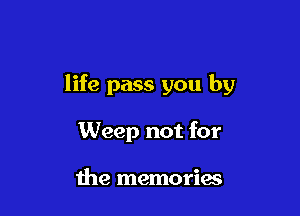 life pass you by

Weep not for

the memories